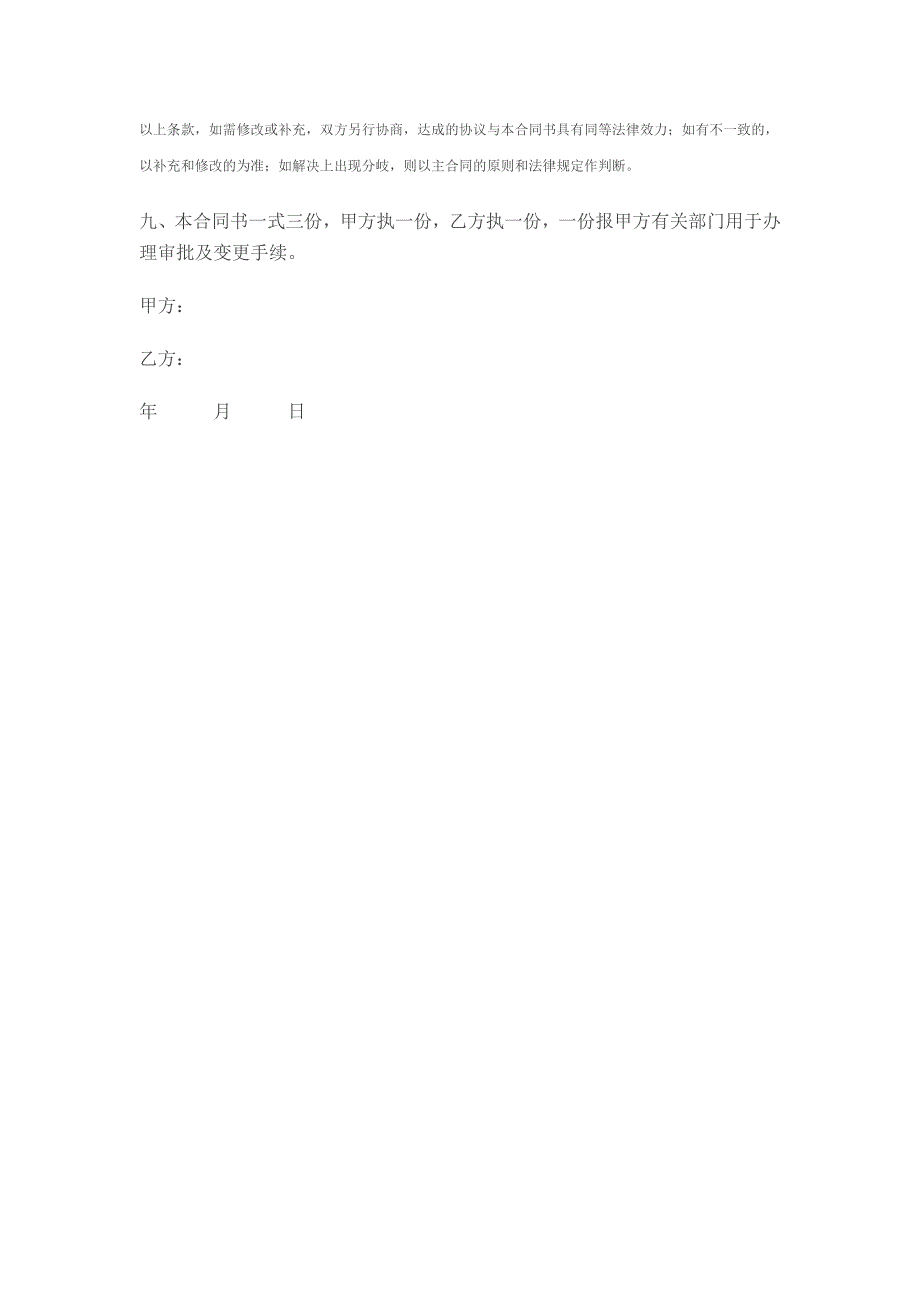 以上条款，如需修改或补充，双方另行协商，达成的协议与本合同书具有同等法律效力；如有不一致的，以补充和修改的为准；如解决上出现分歧，则以主合同的原则和法律规定作判断。

九、本合同书一式三份，甲方执一份，乙方执一份，一份报甲方有关部门用于办理审批及变更手续。

甲方：

乙方：

年 月 日